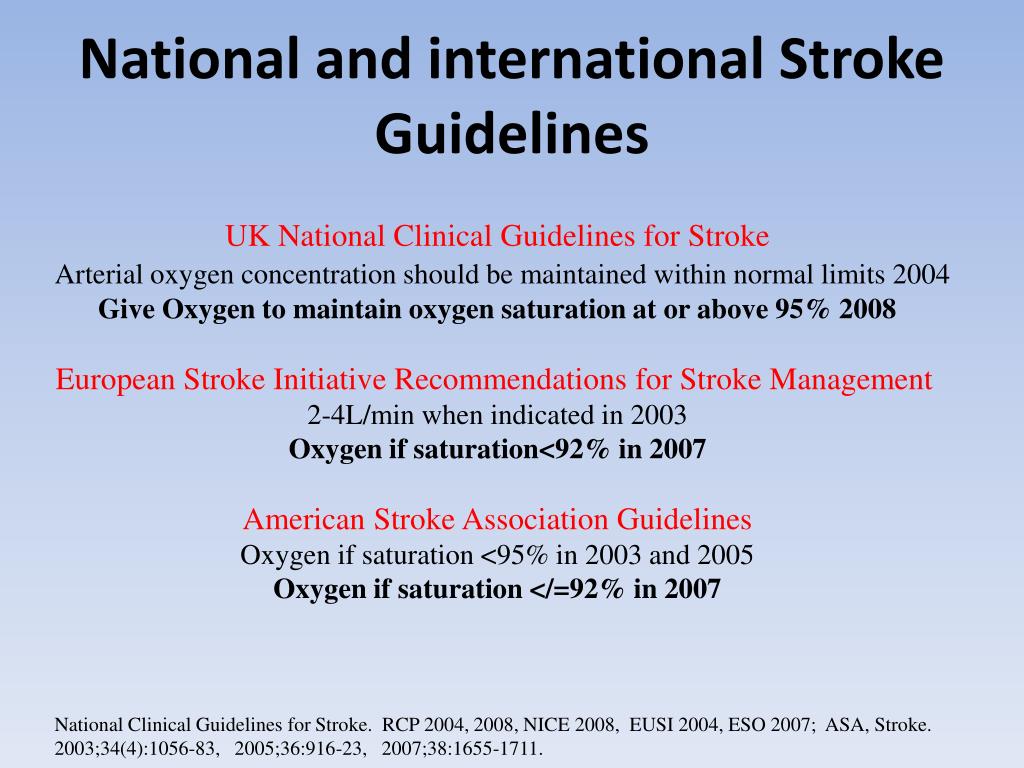 National and international Stroke Guidelines

UK National Clinical Guidelines for Stroke
Arterial oxygen concentration should be maintained within normal limits 2004
Give Oxygen to maintain oxygen saturation at or above 95% 2008

European Stroke Initiative Recommendations for Stroke Management
2-4L/min when indicated in 2003
Oxygen if saturation<92% in 2007

American Stroke Association Guidelines
Oxygen if saturation <95% in 2003 and 2005
Oxygen if saturation </=92% in 2007

National Clinical Guidelines for Stroke. RCP 2004, 2008, NICE 2008, EUSI 2004, ESO 2007; ASA, Stroke. 2003;34(4):1056-83, 2005;36:916-23, 2007;38:1655-1711.